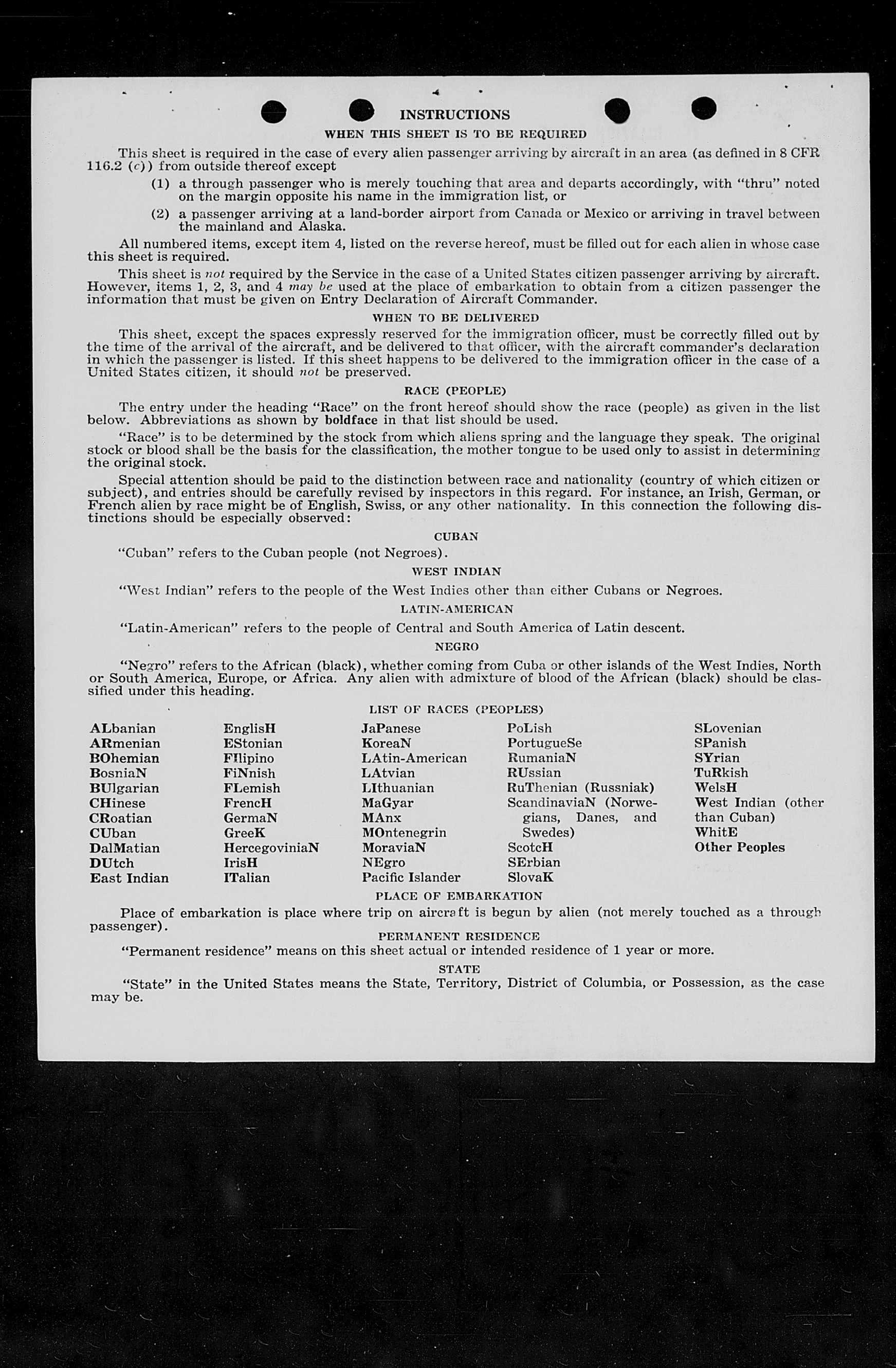 INSTRUCTIONS

WHEN THIS SHEET IS TO BE REQUIRED

This sheet is required in the case of every alien passenger arriving by aircraft in an area (as defined in 8 CFR 116.2 (c)) from outside thereof except

(1) a through passenger who is merely touching that area and departs accordingly, with "thru" noted on the margin opposite his name in the immigration list, or

(2) a passenger arriving at a land-border airport from Canada or Mexico or arriving in travel between the mainland and Alaska.

All numbered items, except item 4, listed on the reverse hereof, must be filled out for each alien in whose case this sheet is required.

This sheet is not required by the Service in the case of a United States citizen passenger arriving by aircraft. However, items 1, 2, 3, and 4 may be used at the place of embarkation to obtain from a citizen passenger the information that must be given on Entry Declaration of Aircraft Commander.

WHEN TO BE DELIVERED

This sheet, except the spaces expressly reserved for the immigration officer, must be correctly filled out by the time of the arrival of the aircraft, and be delivered to that officer, with the aircraft commander's declaration in which the passenger is listed. If this sheet happens to be delivered to the immigration officer in the case of a United States citizen, it should not be preserved.

RACE (PEOPLE)

The entry under the heading "Race" on the front hereof should show the race (people) as given in the list below. Abbreviations as shown by boldface in that list should be used.

"Race" is to be determined by the stock from which aliens spring and the language they speak. The original stock or blood shall be the basis for the classification, the mother tongue to be used only to assist in determining the original stock.

Special attention should be paid to the distinction between race and nationality (country of which citizen or subject), and entries should be carefully revised by inspectors in this regard. For instance, an Irish, German, or French alien by race might be of English, Swiss, or any other nationality. In this connection the following distinctions should be especially observed:

CUBAN

"Cuban" refers to the Cuban people (not Negroes).

WEST INDIAN

"West Indian" refers to the people of the West Indies other than either Cubans or Negroes.

LATIN-AMERICAN

"Latin-American" refers to the people of Central and South America of Latin descent.

NEGRO

"Negro" refers to the African (black), whether coming from Cuba or other islands of the West Indies, North or South America, Europe, or Africa. Any alien with admixture of blood of the African (black) should be classified under this heading.

LIST OF RACES (PEOPLES)

ALbanian
ARmenian
BOhemian
BosniaN
BUlgarian
CHinese
CRoatian
CUban
DalMatian
DUtch
East Indian

EnglisH
EStonian
FIlipino
FiNnish
FLemish
FrencH
GermaN
GreeK
HercegoviniaN
IrisH
ITalian

JaPanese
KoreaN
LAtin-American
LAtvian
LIthuanian
MaGyar
MAnx
MOntenegrin
MoraviaN
NEgro
Pacific Islander

PoLish
PortugueSe
RumaniaN
RUssian
RuThenian (Russniak)
ScandinaviaN (Norwegians, Danes, and Swedes)
ScotcH
SErbian
SlovaK

SLovenian
SPanish
SYrian
TuRkish
WelsH
West Indian (other than Cuban)
WhitE
Other Peoples

PLACE OF EMBARKATION

Place of embarkation is place where trip on aircraft is begun by alien (not merely touched as a through passenger).

PERMANENT RESIDENCE

"Permanent residence" means on this sheet actual or intended residence of 1 year or more.

STATE

"State" in the United States means the State, Territory, District of Columbia, or Possession, as the case may be.